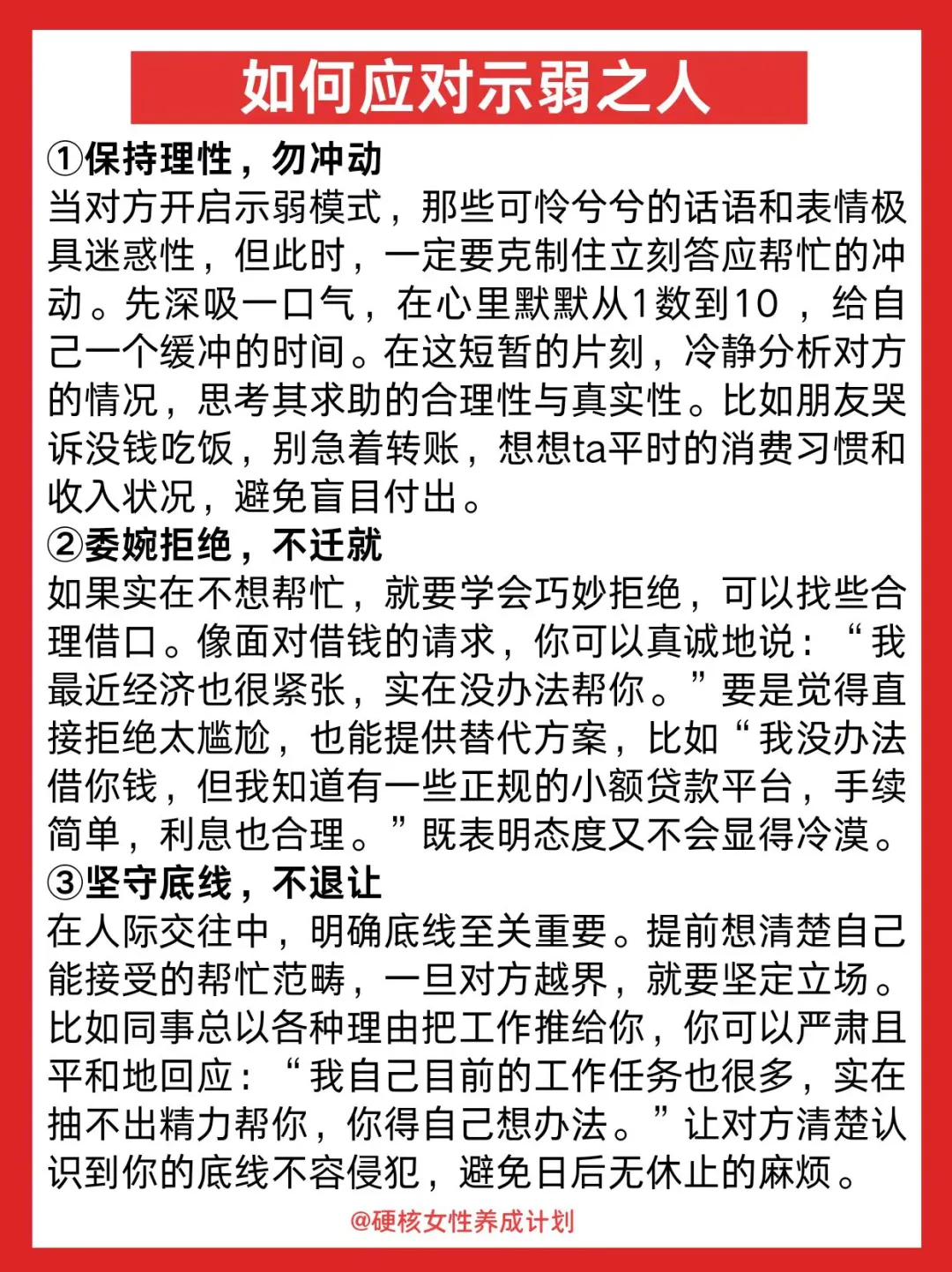 如何应对示弱之人

①保持理性，勿冲动
当对方开启示弱模式，那些可怜兮兮的话语和表情极具迷惑性，但此时，一定要克制住立刻答应帮忙的冲动。先深吸一口气，在心里默默从1数到10 ，给自己一个缓冲的时间。在这短暂的片刻，冷静分析对方的情况，思考其求助的合理性与真实性。比如朋友哭诉没钱吃饭，别急着转账，想想ta平时的消费习惯和收入状况，避免盲目付出。

②委婉拒绝，不迁就
如果实在不想帮忙，就要学会巧妙拒绝，可以找些合理借口。像面对借钱的请求，你可以真诚地说：“我最近经济也很紧张，实在没办法帮你。”要是觉得直接拒绝太尴尬，也能提供替代方案，比如“我没办法借你钱，但我知道有一些正规的小额贷款平台，手续简单，利息也合理。”既表明态度又不会显得冷漠。

③坚守底线，不退让
在人际交往中，明确底线至关重要。提前想清楚自己能接受的帮忙范畴，一旦对方越界，就要坚定立场。比如同事总以各种理由把工作推给你，你可以严肃且平和地回应：“我自己目前的工作任务也很多，实在抽不出精力帮你，你得自己想办法。”让对方清楚认识到你的底线不容侵犯，避免日后无休止的麻烦。

@硬核女性养成计划